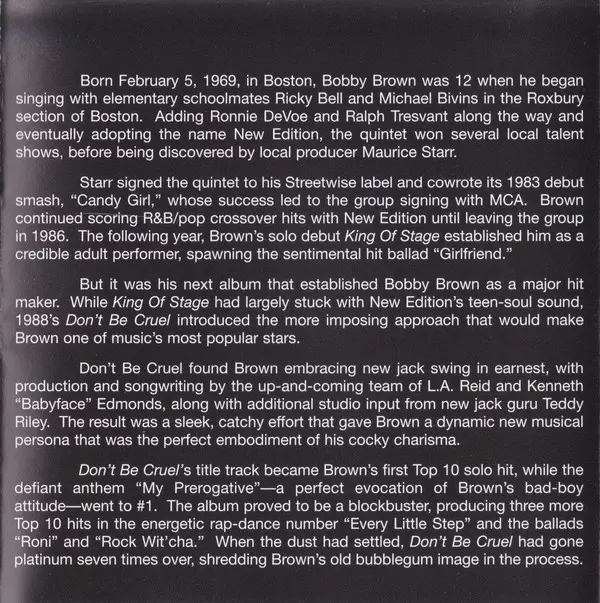 Born February 5, 1969, in Boston, Bobby Brown was 12 when he began singing with elementary schoolmates Ricky Bell and Michael Bivins in the Roxbury section of Boston. Adding Ronnie DeVoe and Ralph Tresvant along the way and eventually adopting the name New Edition, the quintet won several local talent shows, before being discovered by local producer Maurice Starr.

Starr signed the quintet to his Streetwise label and cowrote its 1983 debut smash, "Candy Girl," whose success led to the group signing with MCA. Brown continued scoring R&B/pop crossover hits with New Edition until leaving the group in 1986. The following year, Brown's solo debut King Of Stage established him as a credible adult performer, spawning the sentimental hit ballad "Girlfriend."

But it was his next album that established Bobby Brown as a major hit maker. While King Of Stage had largely stuck with New Edition's teen-soul sound, 1988's Don't Be Cruel introduced the more imposing approach that would make Brown one of music's most popular stars.

Don't Be Cruel found Brown embracing new jack swing in earnest, with production and songwriting by the up-and-coming team of L.A. Reid and Kenneth "Babyface" Edmonds, along with additional studio input from new jack guru Teddy Riley. The result was a sleek, catchy effort that gave Brown a dynamic new musical persona that was the perfect embodiment of his cocky charisma.

Don't Be Cruel's title track became Brown's first Top 10 solo hit, while the defiant anthem "My Prerogative"—a perfect evocation of Brown's bad-boy attitude—went to #1. The album proved to be a blockbuster, producing three more Top 10 hits in the energetic rap-dance number "Every Little Step" and the ballads "Roni" and "Rock Wit'cha." When the dust had settled, Don't Be Cruel had gone platinum seven times over, shredding Brown's old bubblegum image in the process.